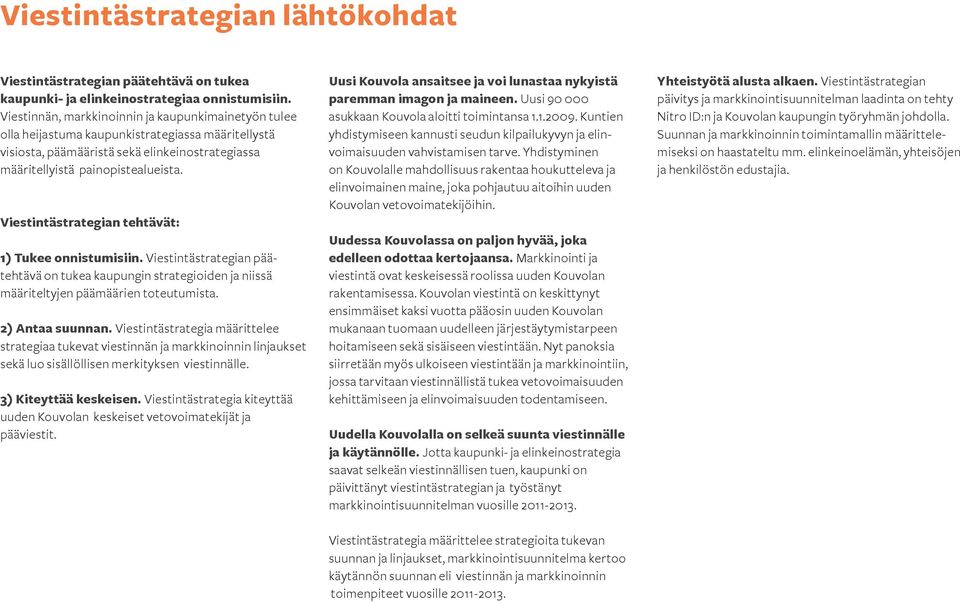 Viestintästrategian lähtökohdat

Viestintästrategian päätehtävä on tukea kaupunki- ja elinkeinostrategiaa onnistumisiin. Viestinnän, markkinoinnin ja kaupunkimainetyön tulee olla heijastuma kaupunkistrategiassa määritellystä visiosta, päämääristä sekä elinkeinostrategiassa määritellyistä painopistealueista.

Viestintästrategian tehtävät:

1) Tukee onnistumisiin. Viestintästrategian päätehtävä on tukea kaupungin strategioiden ja niissä määriteltyjen päämäärien toteutumista.

2) Antaa suunnan. Viestintästrategia määrittelee strategiaa tukevat viestinnän ja markkinoinnin linjaukset sekä luo sisällöllisen merkityksen viestinnälle.

3) Kiteyttää keskeisen. Viestintästrategia kiteyttää uuden Kouvolan keskeiset vetovoimatekijät ja pääviestit.

Uusi Kouvola ansaitsee ja voi lunastaa nykyistä paremman imagon ja maineen. Uusi 90 000 asukkaan Kouvola aloitti toimintansa 1.1.2009. Kuntien yhdistymiseen kannusti seudun kilpailukyvyn ja elinvoimaisuuden vahvistamisen tarve. Yhdistyminen on Kouvolalle mahdollisuus rakentaa houkutteleva ja elinvoimainen maine, joka pohjautuu aitoihin uuden Kouvolan vetovoimatekijöihin.

Uudessa Kouvolassa on paljon hyvää, joka edelleen odottaa kertojaansa. Markkinointi ja viestintä ovat keskeisessä roolissa uuden Kouvolan rakentamisessa. Kouvolan viestintä on keskittynyt ensimmäiset kaksi vuotta pääosin uuden Kouvolan mukanaan tuomaan uudelleen järjestäytymistarpeen hoitamiseen sekä sisäiseen viestintään. Nyt panoksia siirretään myös ulkoiseen viestintään ja markkinointiin, jossa tarvitaan viestinnällistä tukea vetovoimaisuuden kehittämiseen ja elinvoimaisuuden todentamiseen.

Uudella Kouvolalla on selkeä suunta viestinnälle ja käytännölle. Jotta kaupunki- ja elinkeinostrategia saavat selkeän viestinnällisen tuen, kaupunki on päivittänyt viestintästrategian ja työstänyt markkinointisuunnitelman vuosille 2011-2013.

Viestintästrategia määrittelee strategioita tukevan suunnan ja linjaukset, markkinointisuunnitelma kertoo käytännön suunnan eli viestinnän ja markkinoinnin toimenpiteet vuosille 2011-2013.

Yhteistyötä alusta alkaen. Viestintästrategian päivitys ja markkinointisuunnitelman laadinta on tehty Nitro ID:n ja Kouvolan kaupungin työryhmän johdolla. Suunnan ja markkinoinnin toimintamallin määrittelemiseksi on haastateltu mm. elinkeinoelämän, yhteisöjen ja henkilöstön edustajia.